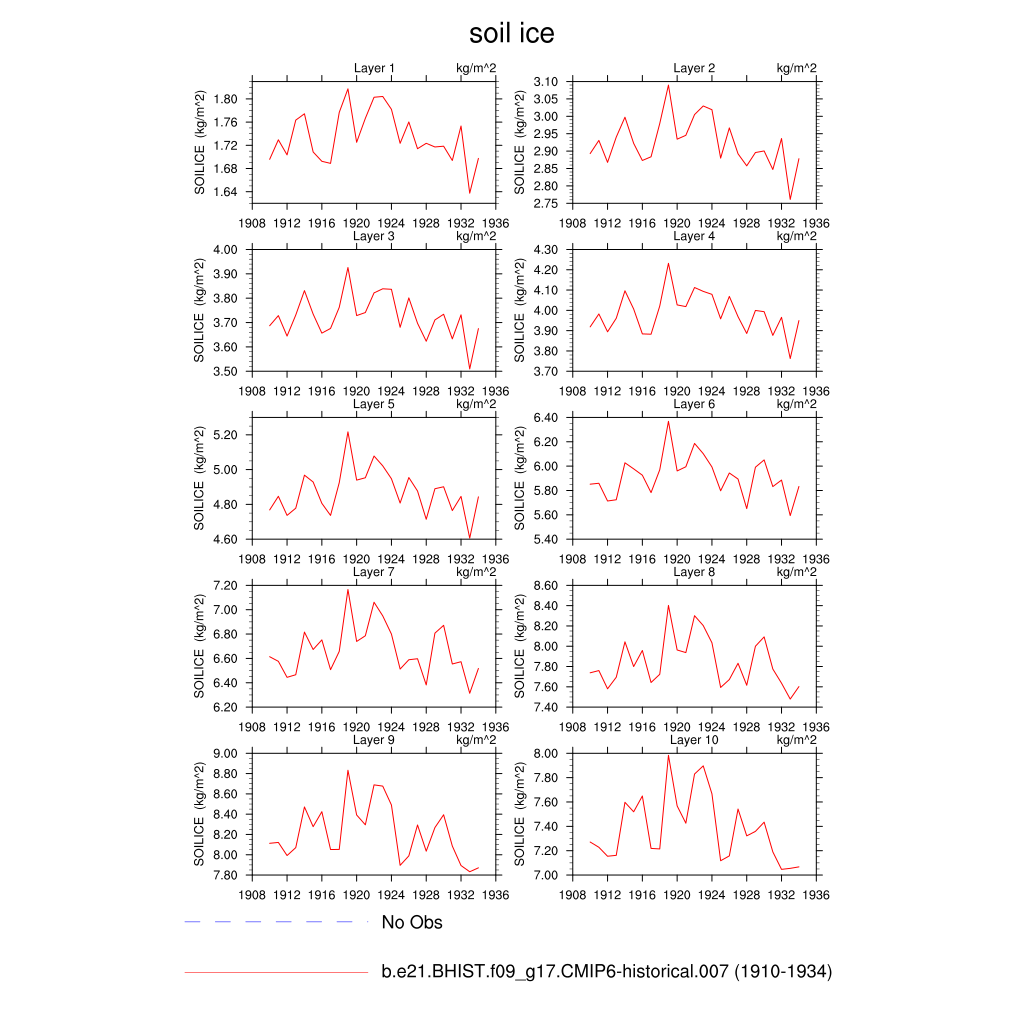 soil ice

Layer 1 kg/m^2
SOILICE (kg/m^2)
1.80
1.76
1.72
1.68
1.64
1908 1912 1916 1920 1924 1928 1932 1936

Layer 2 kg/m^2
SOILICE (kg/m^2)
3.10
3.05
3.00
2.95
2.90
2.85
2.80
2.75
1908 1912 1916 1920 1924 1928 1932 1936

Layer 3 kg/m^2
SOILICE (kg/m^2)
4.00
3.90
3.80
3.70
3.60
3.50
1908 1912 1916 1920 1924 1928 1932 1936

Layer 4 kg/m^2
SOILICE (kg/m^2)
4.30
4.20
4.10
4.00
3.90
3.80
3.70
1908 1912 1916 1920 1924 1928 1932 1936

Layer 5 kg/m^2
SOILICE (kg/m^2)
5.20
5.00
4.80
4.60
1908 1912 1916 1920 1924 1928 1932 1936

Layer 6 kg/m^2
SOILICE (kg/m^2)
6.40
6.20
6.00
5.80
5.60
5.40
1908 1912 1916 1920 1924 1928 1932 1936

Layer 7 kg/m^2
SOILICE (kg/m^2)
7.20
7.00
6.80
6.60
6.40
6.20
1908 1912 1916 1920 1924 1928 1932 1936

Layer 8 kg/m^2
SOILICE (kg/m^2)
8.60
8.40
8.20
8.00
7.80
7.60
7.40
1908 1912 1916 1920 1924 1928 1932 1936

Layer 9 kg/m^2
SOILICE (kg/m^2)
9.00
8.80
8.60
8.40
8.20
8.00
7.80
1908 1912 1916 1920 1924 1928 1932 1936

Layer 10 kg/m^2
SOILICE (kg/m^2)
8.00
7.80
7.60
7.40
7.20
7.00
1908 1912 1916 1920 1924 1928 1932 1936

No Obs

b.e21.BHIST.f09_g17.CMIP6-historical.007 (1910-1934)